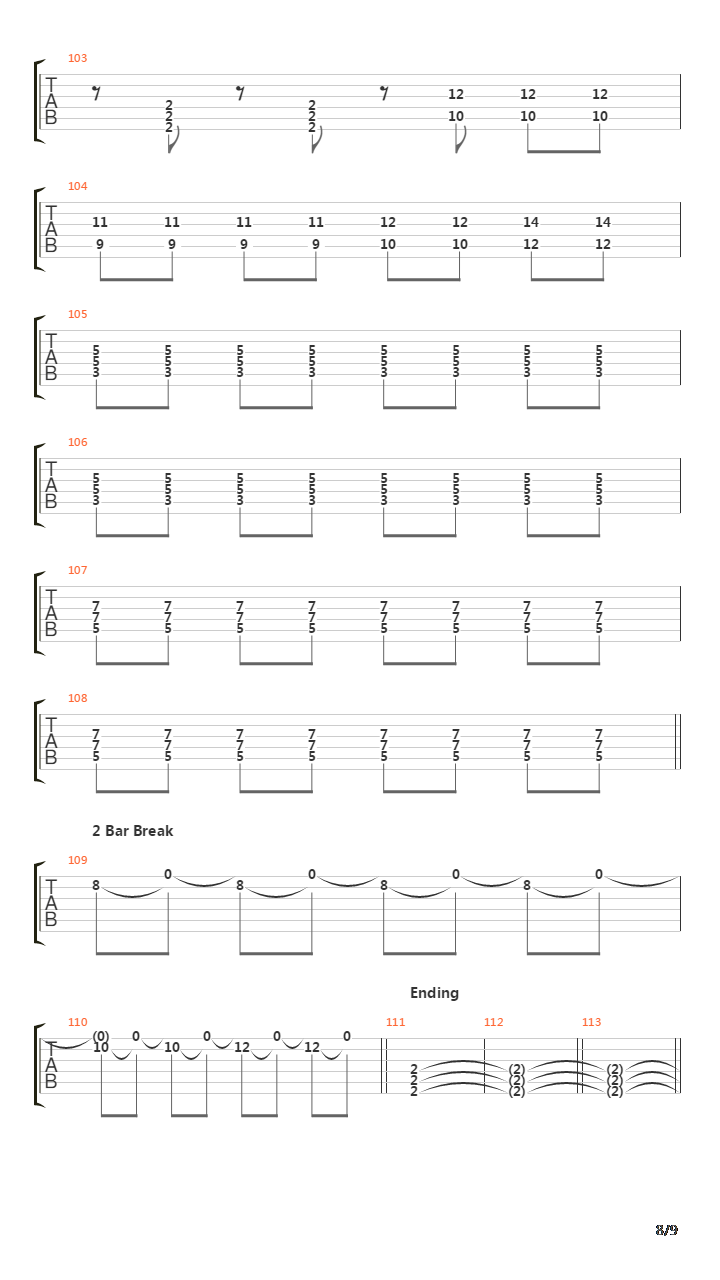 103
T
A
B
2 2 2
2 2 2
12 10
12 10
12 10

104
T
A
B
11 9
11 9
11 9
11 9
12 10
12 10
14 12
14 12

105
T
A
B
5 5 3
5 5 3
5 5 3
5 5 3
5 5 3
5 5 3
5 5 3
5 5 3

106
T
A
B
5 5 3
5 5 3
5 5 3
5 5 3
5 5 3
5 5 3
5 5 3
5 5 3

107
T
A
B
7 7 5
7 7 5
7 7 5
7 7 5
7 7 5
7 7 5
7 7 5
7 7 5

108
T
A
B
7 7 5
7 7 5
7 7 5
7 7 5
7 7 5
7 7 5
7 7 5
7 7 5

2 Bar Break

109
T
A
B
8 0 8 0 8 0 8 0

Ending

110
T
A
B
(0) 10 0 10 0 12 0 12 0

111
2 2 2

112
(2) (2) (2)

113
(2) (2) (2)

8/9